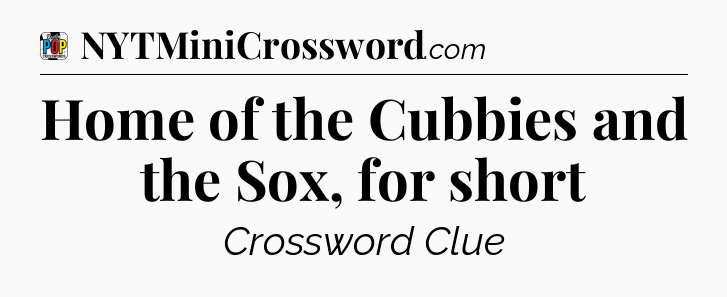 POP

NYTMiniCrossword.com

Home of the Cubbies and the Sox, for short

Crossword Clue